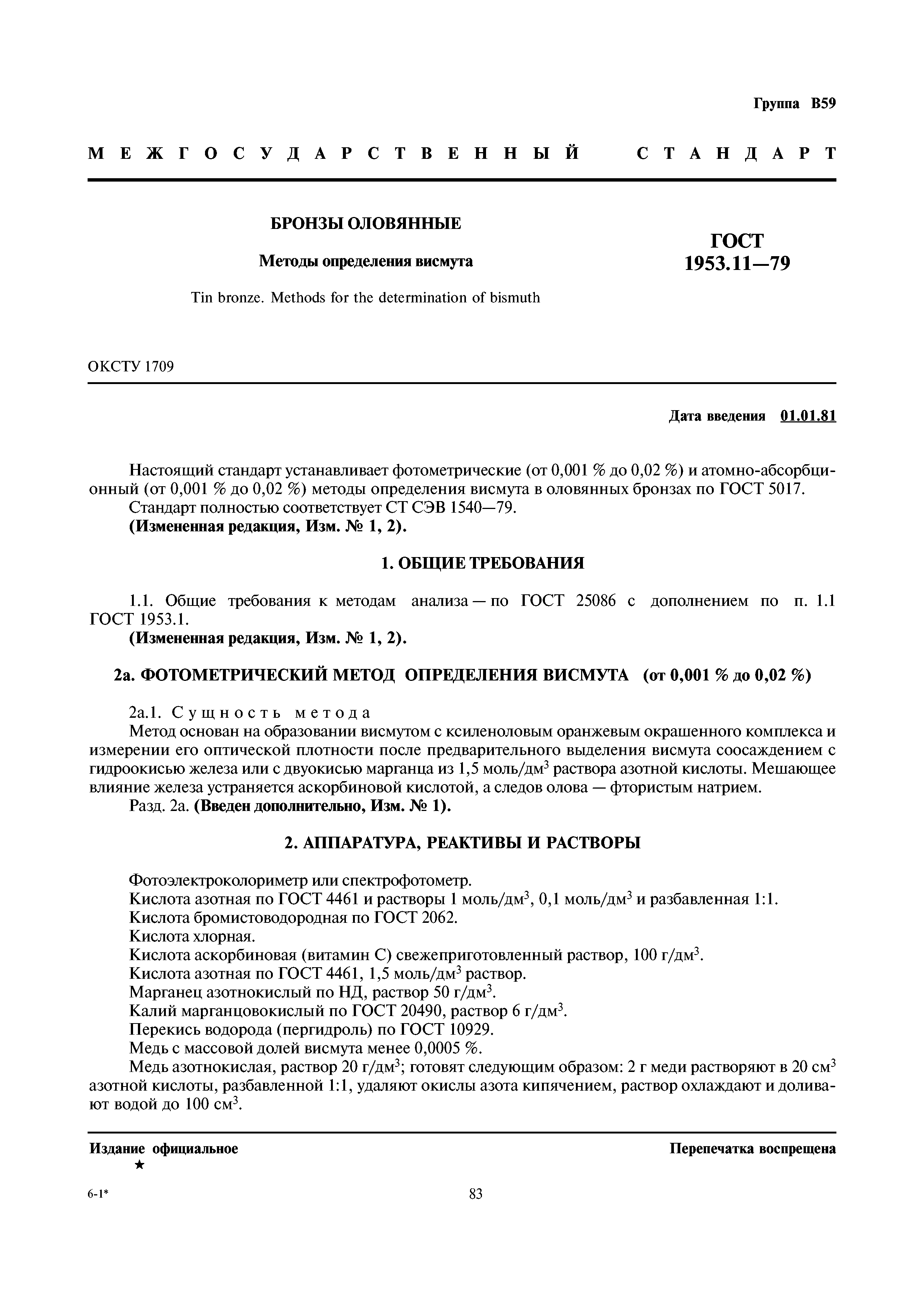 Группа В59

МЕЖГОСУДАРСТВЕННЫЙ СТАНДАРТ

БРОНЗЫ ОЛОВЯННЫЕ

Методы определения висмута

Tin bronze. Methods for the determination of bismuth

ГОСТ 1953.11—79

ОКСТУ 1709

Дата введения 01.01.81

Настоящий стандарт устанавливает фотометрические (от 0,001 % до 0,02 %) и атомно-абсорбционный (от 0,001 % до 0,02 %) методы определения висмута в оловянных бронзах по ГОСТ 5017.

Стандарт полностью соответствует СТ СЭВ 1540—79.

(Измененная редакция, Изм. № 1, 2).

1. ОБЩИЕ ТРЕБОВАНИЯ

1.1. Общие требования к методам анализа — по ГОСТ 25086 с дополнением по п. 1.1 ГОСТ 1953.1.

(Измененная редакция, Изм. № 1, 2).

2а. ФОТОМЕТРИЧЕСКИЙ МЕТОД ОПРЕДЕЛЕНИЯ ВИСМУТА (от 0,001 % до 0,02 %)

2а.1. Сущность метода

Метод основан на образовании висмутом с ксиленоловым оранжевым окрашенного комплекса и измерении его оптической плотности после предварительного выделения висмута соосаждением с гидроокисью железа или с двуокисью марганца из 1,5 моль/дм$^3$ раствора азотной кислоты. Мешающее влияние железа устраняется аскорбиновой кислотой, а следов олова — фтористым натрием.

Разд. 2а. (Введен дополнительно, Изм. № 1).

2. АППАРАТУРА, РЕАКТИВЫ И РАСТВОРЫ

Фотоэлектроколориметр или спектрофотометр.

Кислота азотная по ГОСТ 4461 и растворы 1 моль/дм$^3$, 0,1 моль/дм$^3$ и разбавленная 1:1.

Кислота бромистоводородная по ГОСТ 2062.

Кислота хлорная.

Кислота аскорбиновая (витамин С) свежеприготовленный раствор, 100 г/дм$^3$.

Кислота азотная по ГОСТ 4461, 1,5 моль/дм$^3$ раствор.

Марганец азотнокислый по НД, раствор 50 г/дм$^3$.

Калий марганцовокислый по ГОСТ 20490, раствор 6 г/дм$^3$.

Перекись водорода (пергидроль) по ГОСТ 10929.

Медь с массовой долей висмута менее 0,0005 %.

Медь азотнокислая, раствор 20 г/дм$^3$; готовят следующим образом: 2 г меди растворяют в 20 см$^3$ азотной кислоты, разбавленной 1:1, удаляют окислы азота кипячением, раствор охлаждают и доливают водой до 100 см$^3$.

Издание официальное

★

Перепечатка воспрещена

6-1*

83